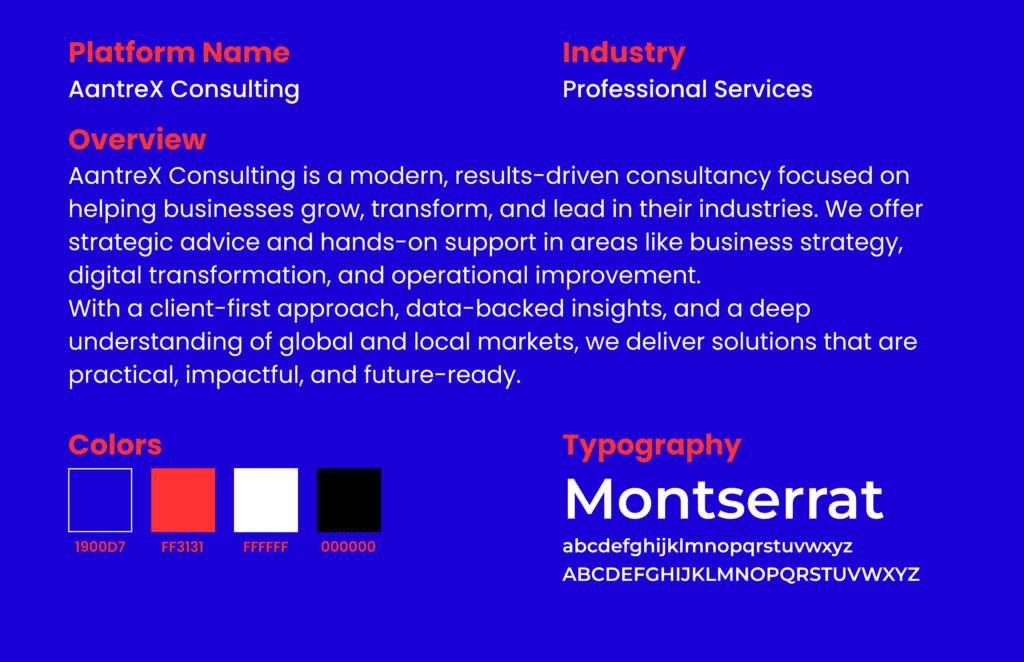 Platform Name
AantreX Consulting

Industry
Professional Services

Overview
AantreX Consulting is a modern, results-driven consultancy focused on helping businesses grow, transform, and lead in their industries. We offer strategic advice and hands-on support in areas like business strategy, digital transformation, and operational improvement.
With a client-first approach, data-backed insights, and a deep understanding of global and local markets, we deliver solutions that are practical, impactful, and future-ready.

Colors
1900D7
FF3131
FFFFFF
000000

Typography
Montserrat
abcdefghijklmnopqrstuvwxyz
ABCDEFGHIJKLMNOPQRSTUVWXYZ